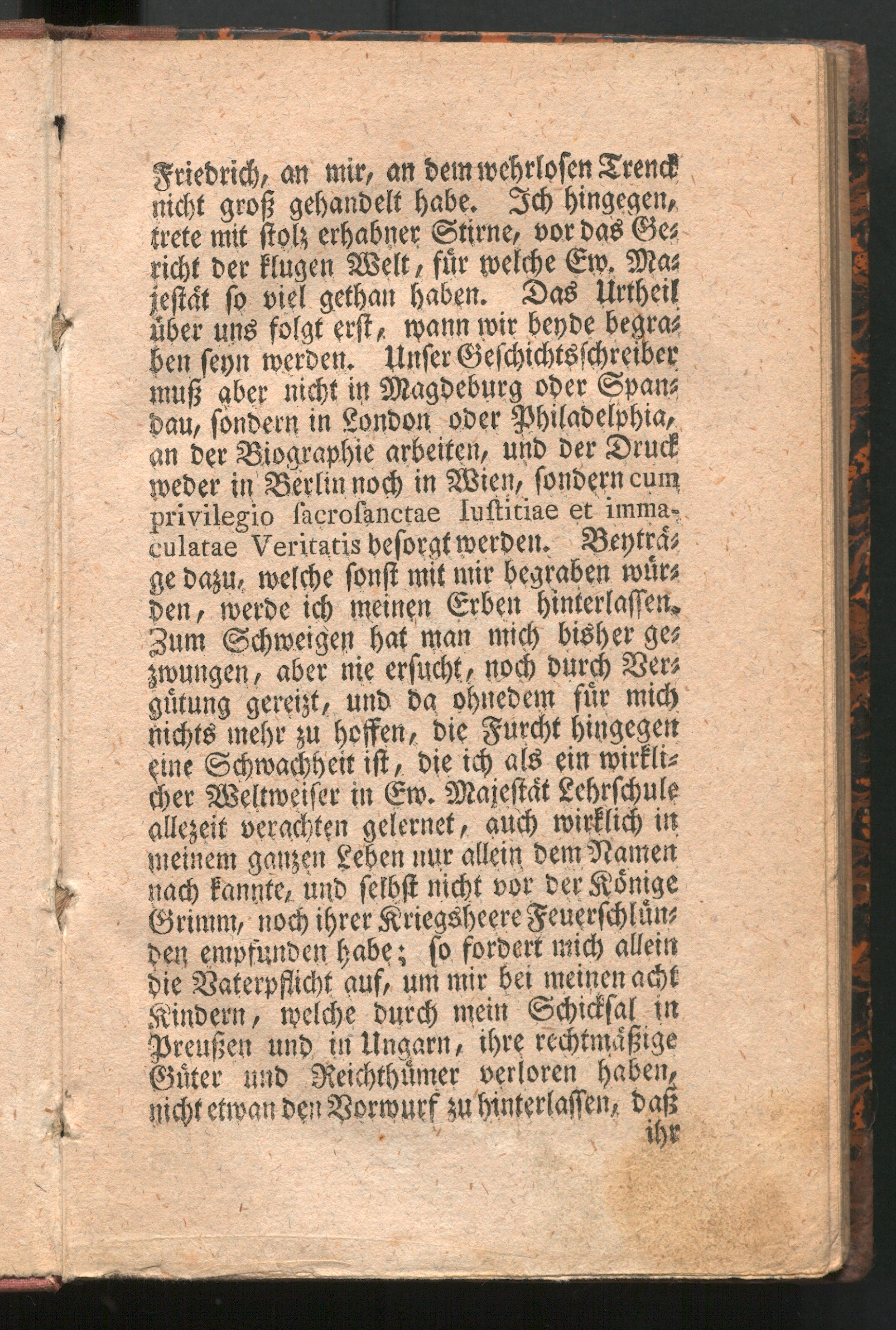 Friedrich, an mir, an dem wehrlosen Trenck nicht groß gehandelt habe. Ich hingegen, trete mit stolz erhabner Stirne, vor das Gericht der klugen Welt, für welche Ew. Majestät so viel gethan haben. Das Urtheil über uns folgt erst, wann wir beyde begraben seyn werden. Unser Geschichtsschreiber muß aber nicht in Magdeburg oder Spandau, sondern in London oder Philadelphia, an der Biographie arbeiten, und der Druck weder in Berlin noch in Wien, sondern cum privilegio sacrosanctae Iustitiae et immaculatae Veritatis besorgt werden. Beyträge dazu, welche sonst mit mir begraben würden, werde ich meinen Erben hinterlassen. Zum Schweigen hat man mich bisher gezwungen, aber nie ersucht, noch durch Vergütung gereizt, und da ohnedem für mich nichts mehr zu hoffen, die Furcht hingegen eine Schwachheit ist, die ich als ein wirklicher Weltweiser in Ew. Majestät Lehrschule allezeit verachten gelernet, auch wirklich in meinem ganzen Leben nur allein dem Namen nach kannte, und selbst nicht vor der Könige Grimm, noch ihrer Kriegsheere Feuerschlünden empfunden habe; so fordert mich allein die Vaterpflicht auf, um mir bei meinen acht Kindern, welche durch mein Schicksal in Preußen und in Ungarn, ihre rechtmäßige Güter und Reichthümer verloren haben, nicht etwan den Vorwurf zu hinterlassen, daß ihr